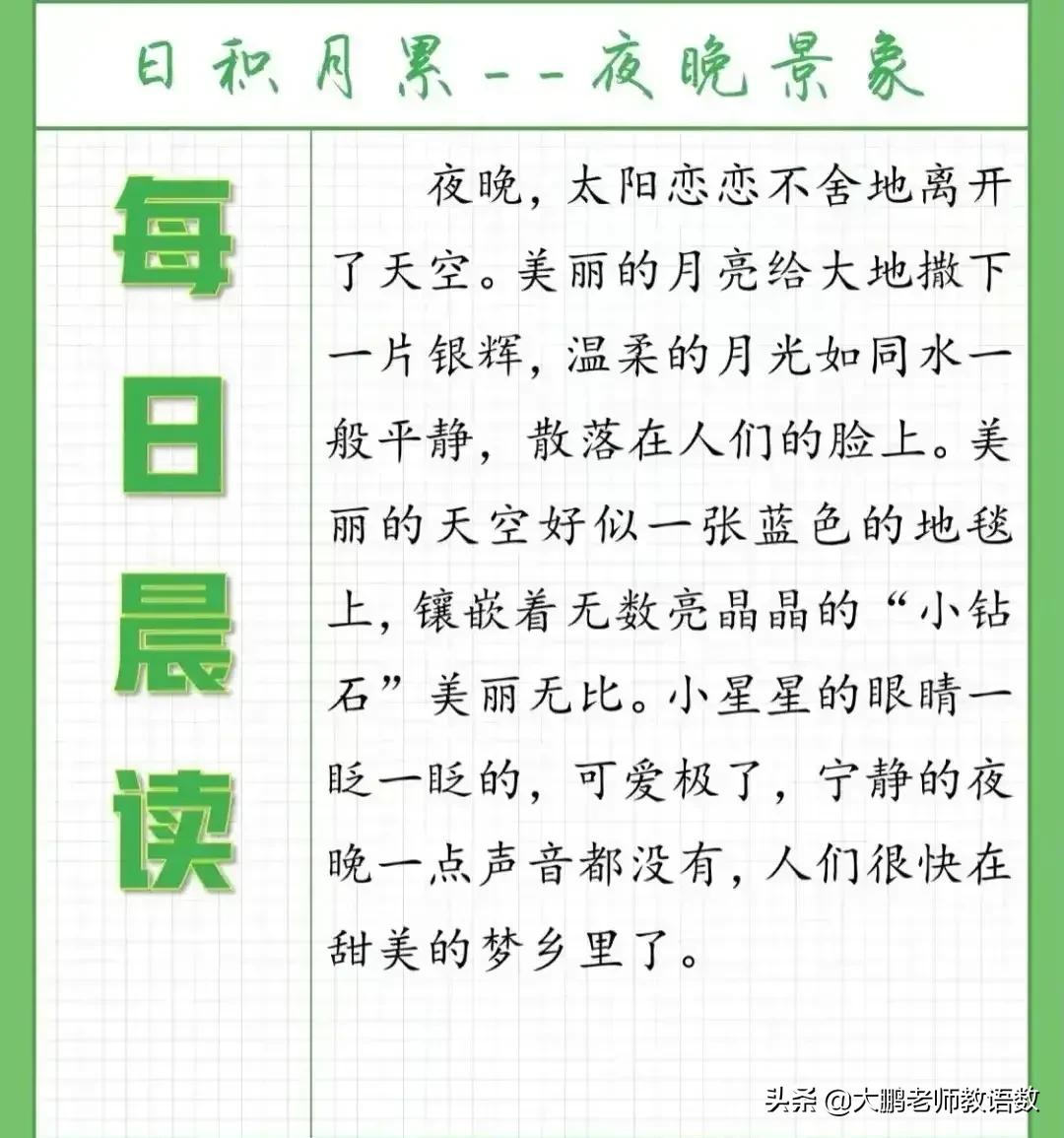 日积月累--夜晚景象

每日晨读

夜晚，太阳恋恋不舍地离开了天空。美丽的月亮给大地撒下一片银辉，温柔的月光如同水一般平静，散落在人们的脸上。美丽的天空好似一张蓝色的地毯上，镶嵌着无数亮晶晶的“小钻石”美丽无比。小星星的眼睛一眨一眨的，可爱极了，宁静的夜晚一点声音都没有，人们很快在甜美的梦乡里了。

头条 @大鹏老师教语数